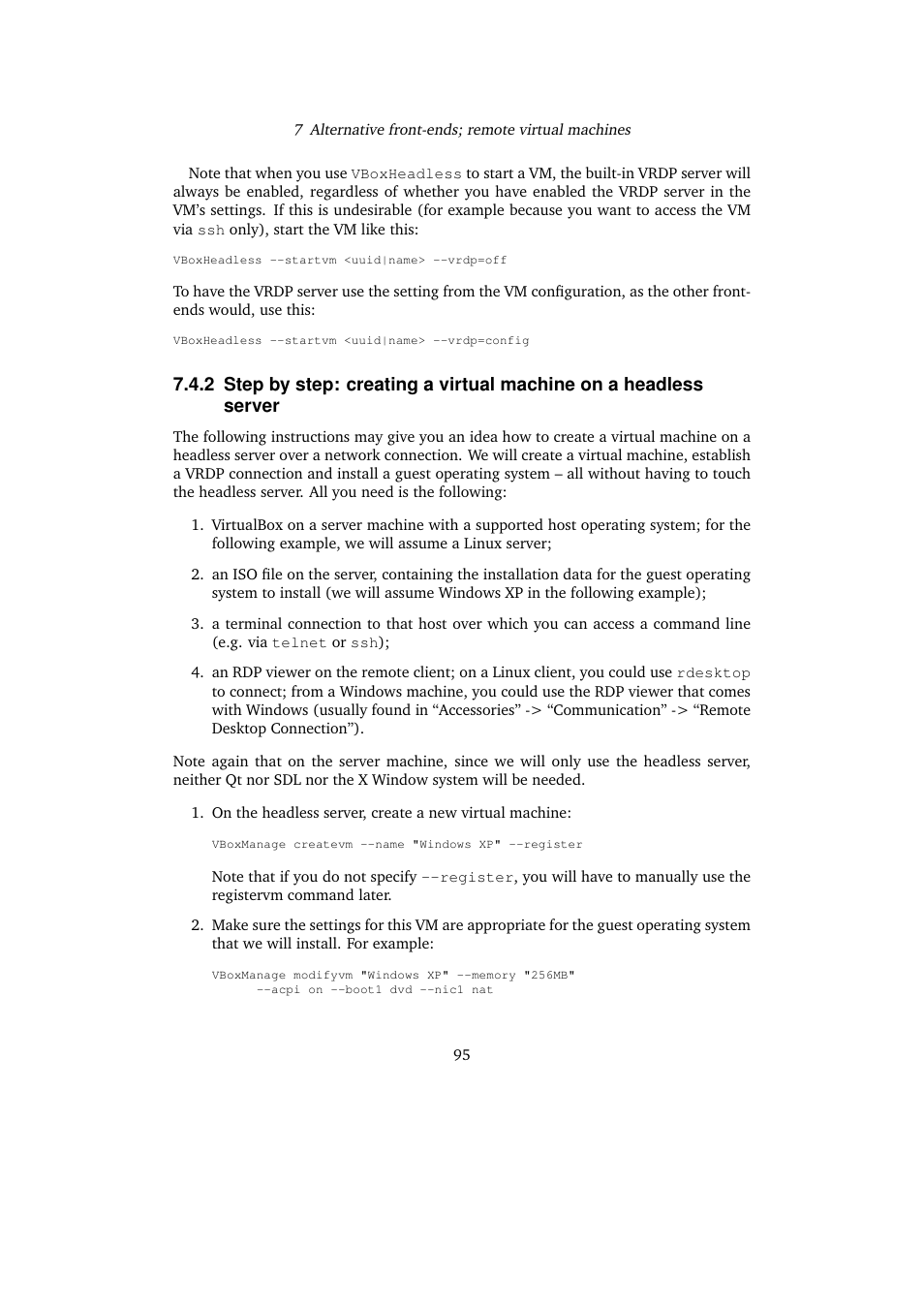 7 Alternative front-ends; remote virtual machines

Note that when you use VBoxHeadless to start a VM, the built-in VRDP server will always be enabled, regardless of whether you have enabled the VRDP server in the VM's settings. If this is undesirable (for example because you want to access the VM via ssh only), start the VM like this:

VBoxHeadless --startvm <uuid|name> --vrdp=off

To have the VRDP server use the setting from the VM configuration, as the other front-ends would, use this:

VBoxHeadless --startvm <uuid|name> --vrdp=config

7.4.2 Step by step: creating a virtual machine on a headless server

The following instructions may give you an idea how to create a virtual machine on a headless server over a network connection. We will create a virtual machine, establish a VRDP connection and install a guest operating system – all without having to touch the headless server. All you need is the following:

1. VirtualBox on a server machine with a supported host operating system; for the following example, we will assume a Linux server;

2. an ISO file on the server, containing the installation data for the guest operating system to install (we will assume Windows XP in the following example);

3. a terminal connection to that host over which you can access a command line (e.g. via telnet or ssh);

4. an RDP viewer on the remote client; on a Linux client, you could use rdesktop to connect; from a Windows machine, you could use the RDP viewer that comes with Windows (usually found in "Accessories" -> "Communication" -> "Remote Desktop Connection").

Note again that on the server machine, since we will only use the headless server, neither Qt nor SDL nor the X Window system will be needed.

1. On the headless server, create a new virtual machine:

VBoxManage createvm --name "Windows XP" --register

Note that if you do not specify --register, you will have to manually use the registervm command later.

2. Make sure the settings for this VM are appropriate for the guest operating system that we will install. For example:

VBoxManage modifyvm "Windows XP" --memory "256MB"
--acpi on --boot1 dvd --nic1 nat

95